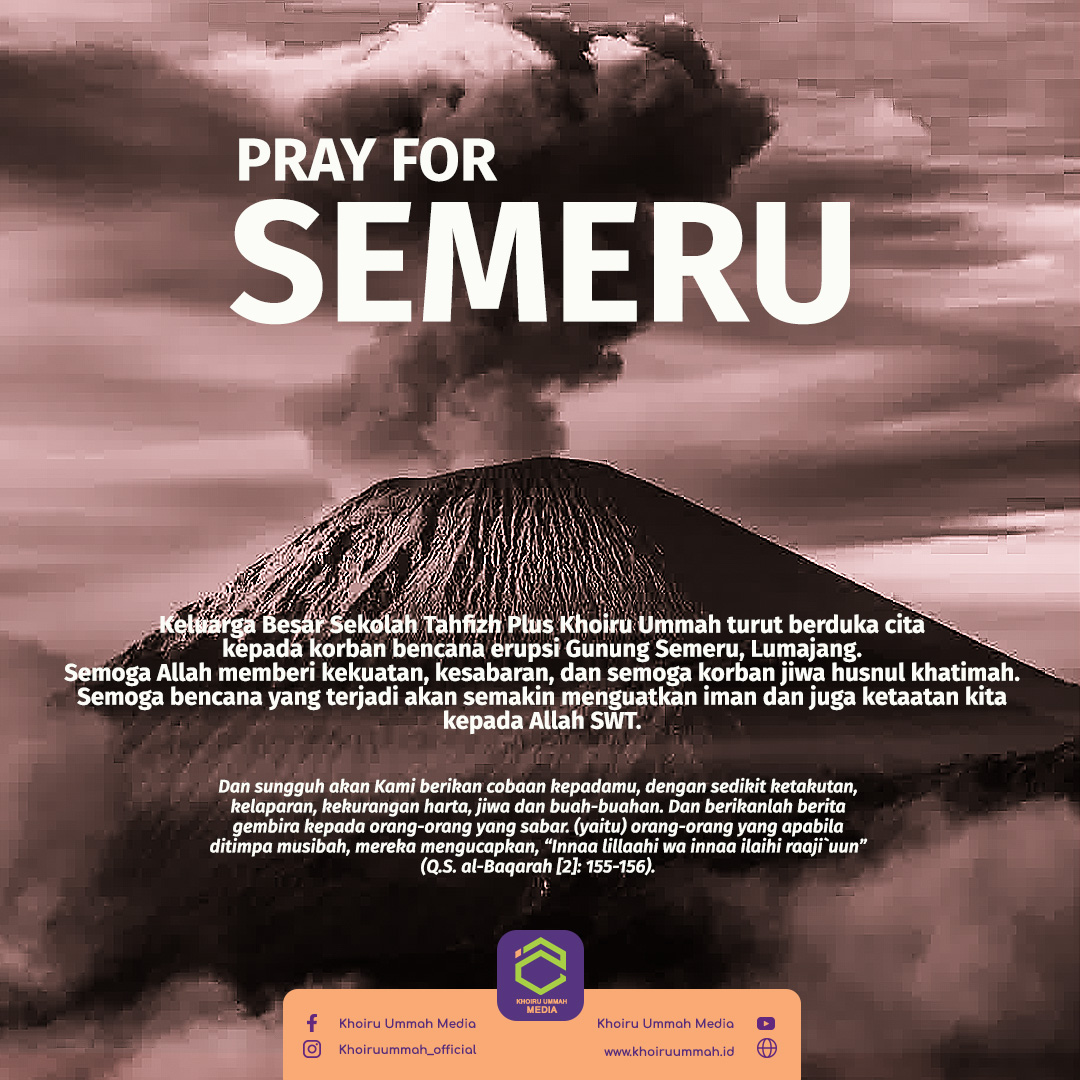 PRAY FOR
SEMERU

Keluarga Besar Sekolah Tahfizh Plus Khoiru Ummah turut berduka cita kepada korban bencana erupsi Gunung Semeru, Lumajang.
Semoga Allah memberi kekuatan, kesabaran, dan semoga korban jiwa husnul khatimah.
Semoga bencana yang terjadi akan semakin menguatkan iman dan juga ketaatan kita kepada Allah SWT.

Dan sungguh akan Kami berikan cobaan kepadamu, dengan sedikit ketakutan, kelaparan, kekurangan harta, jiwa dan buah-buahan. Dan berikanlah berita gembira kepada orang-orang yang sabar. (yaitu) orang-orang yang apabila ditimpa musibah, mereka mengucapkan, "Innaa lillaahi wa innaa ilaihi raaji`uun" (Q.S. al-Baqarah [2]: 155-156).

KHOIRU UMMAH
MEDIA

Khoiru Ummah Media
Khoiruummah_official

Khoiru Ummah Media
www.khoiruummah.id